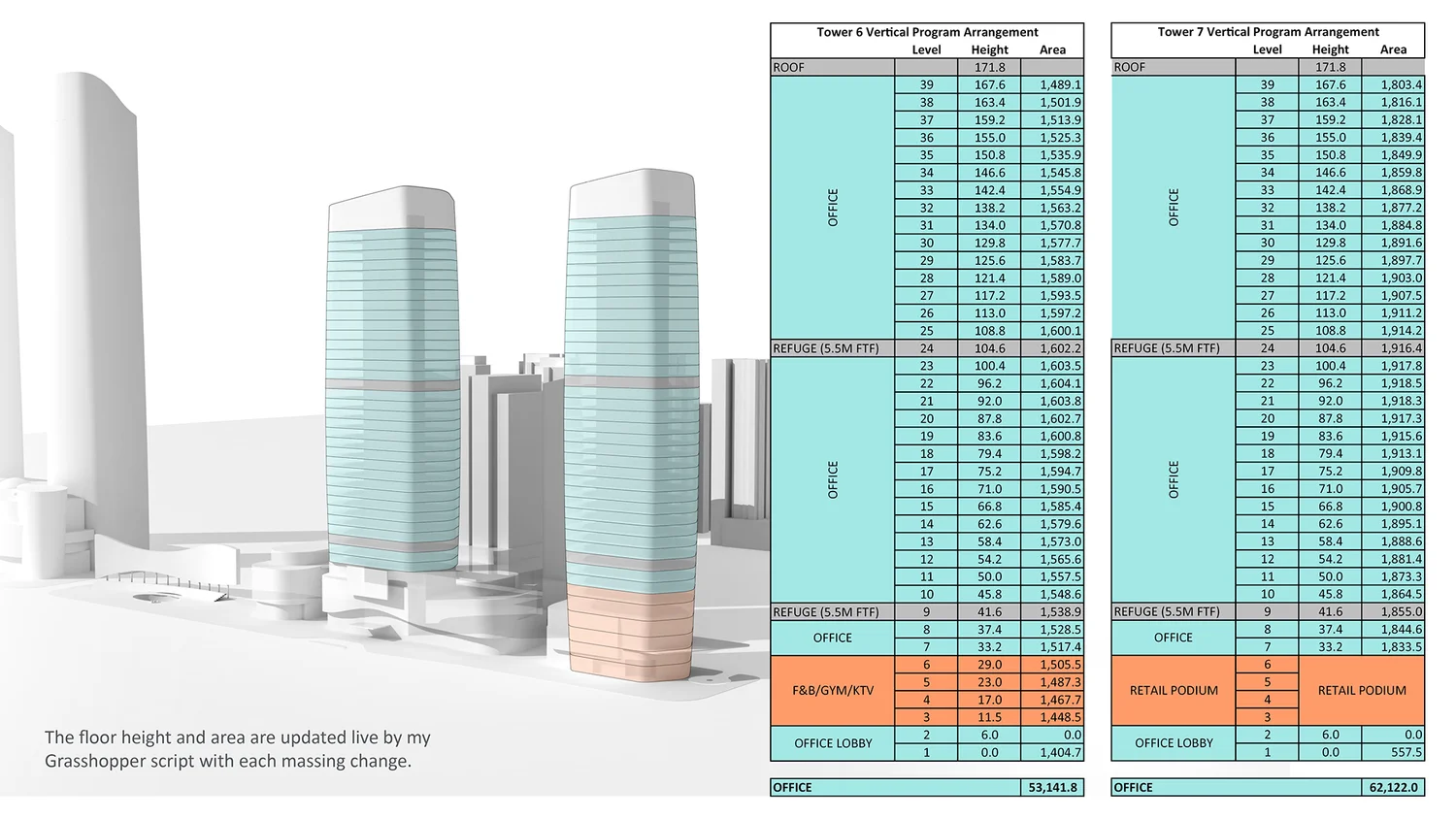 The floor height and area are updated live by my Grasshopper script with each massing change.

Tower 6 Vertical Program Arrangement

| | Level | Height | Area |
|---|---|---|---|
| ROOF | | 171.8 | |
| OFFICE | 39 | 167.6 | 1,489.1 |
| | 38 | 163.4 | 1,501.9 |
| | 37 | 159.2 | 1,513.9 |
| | 36 | 155.0 | 1,525.3 |
| | 35 | 150.8 | 1,535.9 |
| | 34 | 146.6 | 1,545.8 |
| | 33 | 142.4 | 1,554.9 |
| | 32 | 138.2 | 1,563.2 |
| | 31 | 134.0 | 1,570.8 |
| | 30 | 129.8 | 1,577.7 |
| | 29 | 125.6 | 1,583.7 |
| | 28 | 121.4 | 1,589.0 |
| | 27 | 117.2 | 1,593.5 |
| | 26 | 113.0 | 1,597.2 |
| | 25 | 108.8 | 1,600.1 |
| REFUGE (5.5M FTF) | 24 | 104.6 | 1,602.2 |
| OFFICE | 23 | 100.4 | 1,603.5 |
| | 22 | 96.2 | 1,604.1 |
| | 21 | 92.0 | 1,603.8 |
| | 20 | 87.8 | 1,602.7 |
| | 19 | 83.6 | 1,600.8 |
| | 18 | 79.4 | 1,598.2 |
| | 17 | 75.2 | 1,594.7 |
| | 16 | 71.0 | 1,590.5 |
| | 15 | 66.8 | 1,585.4 |
| | 14 | 62.6 | 1,579.6 |
| | 13 | 58.4 | 1,573.0 |
| | 12 | 54.2 | 1,565.6 |
| | 11 | 50.0 | 1,557.5 |
| | 10 | 45.8 | 1,548.6 |
| REFUGE (5.5M FTF) | 9 | 41.6 | 1,538.9 |
| OFFICE | 8 | 37.4 | 1,528.5 |
| | 7 | 33.2 | 1,517.4 |
| F&B/GYM/KTV | 6 | 29.0 | 1,505.5 |
| | 5 | 23.0 | 1,487.3 |
| | 4 | 17.0 | 1,467.7 |
| | 3 | 11.5 | 1,448.5 |
| OFFICE LOBBY | 2 | 6.0 | 0.0 |
| | 1 | 0.0 | 1,404.7 |

| OFFICE | 53,141.8 |
|---|---|

Tower 7 Vertical Program Arrangement

| | Level | Height | Area |
|---|---|---|---|
| ROOF | | 171.8 | |
| OFFICE | 39 | 167.6 | 1,803.4 |
| | 38 | 163.4 | 1,816.1 |
| | 37 | 159.2 | 1,828.1 |
| | 36 | 155.0 | 1,839.4 |
| | 35 | 150.8 | 1,849.9 |
| | 34 | 146.6 | 1,859.8 |
| | 33 | 142.4 | 1,868.9 |
| | 32 | 138.2 | 1,877.2 |
| | 31 | 134.0 | 1,884.8 |
| | 30 | 129.8 | 1,891.6 |
| | 29 | 125.6 | 1,897.7 |
| | 28 | 121.4 | 1,903.0 |
| | 27 | 117.2 | 1,907.5 |
| | 26 | 113.0 | 1,911.2 |
| | 25 | 108.8 | 1,914.2 |
| REFUGE (5.5M FTF) | 24 | 104.6 | 1,916.4 |
| OFFICE | 23 | 100.4 | 1,917.8 |
| | 22 | 96.2 | 1,918.5 |
| | 21 | 92.0 | 1,918.3 |
| | 20 | 87.8 | 1,917.3 |
| | 19 | 83.6 | 1,915.6 |
| | 18 | 79.4 | 1,913.1 |
| | 17 | 75.2 | 1,909.8 |
| | 16 | 71.0 | 1,905.7 |
| | 15 | 66.8 | 1,900.8 |
| | 14 | 62.6 | 1,895.1 |
| | 13 | 58.4 | 1,888.6 |
| | 12 | 54.2 | 1,881.4 |
| | 11 | 50.0 | 1,873.3 |
| | 10 | 45.8 | 1,864.5 |
| REFUGE (5.5M FTF) | 9 | 41.6 | 1,855.0 |
| OFFICE | 8 | 37.4 | 1,844.6 |
| | 7 | 33.2 | 1,833.5 |
| RETAIL PODIUM | 6 | RETAIL PODIUM | |
| | 5 | | |
| | 4 | | |
| | 3 | | |
| OFFICE LOBBY | 2 | 6.0 | 0.0 |
| | 1 | 0.0 | 557.5 |

| OFFICE | 62,122.0 |
|---|---|